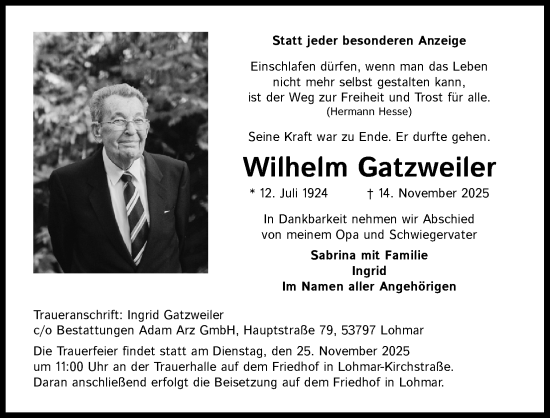 Statt jeder besonderen Anzeige

Einschlafen dürfen, wenn man das Leben
nicht mehr selbst gestalten kann,
ist der Weg zur Freiheit und Trost für alle.
(Hermann Hesse)

Seine Kraft war zu Ende. Er durfte gehen.

Wilhelm Gatzweiler

* 12. Juli 1924 † 14. November 2025

In Dankbarkeit nehmen wir Abschied
von meinem Opa und Schwiegervater

Sabrina mit Familie
Ingrid
Im Namen aller Angehörigen

Traueranschrift: Ingrid Gatzweiler
c/o Bestattungen Adam Arz GmbH, Hauptstraße 79, 53797 Lohmar

Die Trauerfeier findet statt am Dienstag, den 25. November 2025
um 11:00 Uhr an der Trauerhalle auf dem Friedhof in Lohmar-Kirchstraße.
Daran anschließend erfolgt die Beisetzung auf dem Friedhof in Lohmar.